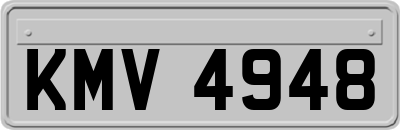 KMV 4948